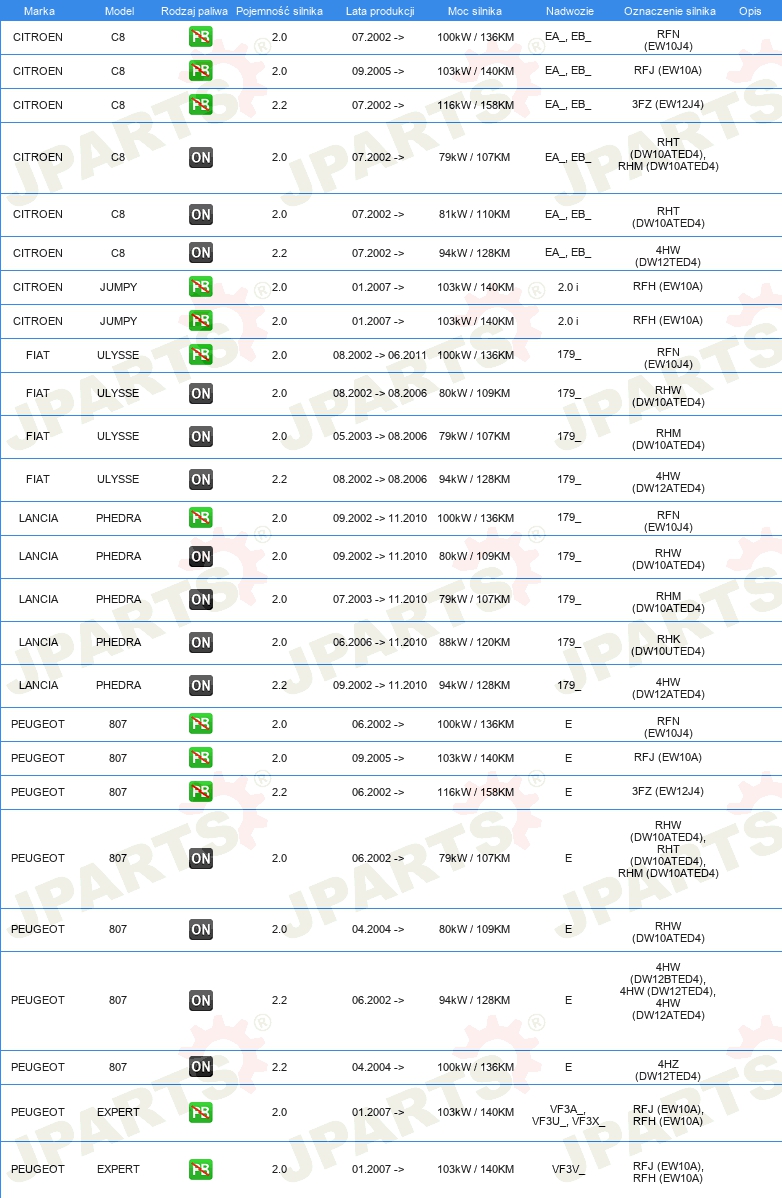 | Marka | Model | Rodzaj paliwa | Pojemność silnika | Lata produkcji | Moc silnika | Nadwozie | Oznaczenie silnika | Opis |
|---|---|---|---|---|---|---|---|---|
| CITROEN | C8 | PB | 2.0 | 07.2002 -> | 100kW / 136KM | EA_, EB_ | RFN (EW10J4) | |
| CITROEN | C8 | PB | 2.0 | 09.2005 -> | 103kW / 140KM | EA_, EB_ | RFJ (EW10A) | |
| CITROEN | C8 | PB | 2.2 | 07.2002 -> | 116kW / 158KM | EA_, EB_ | 3FZ (EW12J4) | |
| CITROEN | C8 | ON | 2.0 | 07.2002 -> | 79kW / 107KM | EA_, EB_ | RHT (DW10ATED4), RHM (DW10ATED4) | |
| CITROEN | C8 | ON | 2.0 | 07.2002 -> | 81kW / 110KM | EA_, EB_ | RHT (DW10ATED4) | |
| CITROEN | C8 | ON | 2.2 | 07.2002 -> | 94kW / 128KM | EA_, EB_ | 4HW (DW12TED4) | |
| CITROEN | JUMPY | PB | 2.0 | 01.2007 -> | 103kW / 140KM | 2.0 i | RFH (EW10A) | |
| CITROEN | JUMPY | PB | 2.0 | 01.2007 -> | 103kW / 140KM | 2.0 i | RFH (EW10A) | |
| FIAT | ULYSSE | PB | 2.0 | 08.2002 -> 06.2011 | 100kW / 136KM | 179_ | RFN (EW10J4) | |
| FIAT | ULYSSE | ON | 2.0 | 08.2002 -> 08.2006 | 80kW / 109KM | 179_ | RHW (DW10ATED4) | |
| FIAT | ULYSSE | ON | 2.0 | 05.2003 -> 08.2006 | 79kW / 107KM | 179_ | RHM (DW10ATED4) | |
| FIAT | ULYSSE | ON | 2.2 | 08.2002 -> 08.2006 | 94kW / 128KM | 179_ | 4HW (DW12ATED4) | |
| LANCIA | PHEDRA | PB | 2.0 | 09.2002 -> 11.2010 | 100kW / 136KM | 179_ | RFN (EW10J4) | |
| LANCIA | PHEDRA | ON | 2.0 | 09.2002 -> 11.2010 | 80kW / 109KM | 179_ | RHW (DW10ATED4) | |
| LANCIA | PHEDRA | ON | 2.0 | 07.2003 -> 11.2010 | 79kW / 107KM | 179_ | RHM (DW10ATED4) | |
| LANCIA | PHEDRA | ON | 2.0 | 06.2006 -> 11.2010 | 88kW / 120KM | 179_ | RHK (DW10UTED4) | |
| LANCIA | PHEDRA | ON | 2.2 | 09.2002 -> 11.2010 | 94kW / 128KM | 179_ | 4HW (DW12ATED4) | |
| PEUGEOT | 807 | PB | 2.0 | 06.2002 -> | 100kW / 136KM | E | RFN (EW10J4) | |
| PEUGEOT | 807 | PB | 2.0 | 09.2005 -> | 103kW / 140KM | E | RFJ (EW10A) | |
| PEUGEOT | 807 | PB | 2.2 | 06.2002 -> | 116kW / 158KM | E | 3FZ (EW12J4) | |
| PEUGEOT | 807 | ON | 2.0 | 06.2002 -> | 79kW / 107KM | E | RHW (DW10ATED4), RHT (DW10ATED4), RHM (DW10ATED4) | |
| PEUGEOT | 807 | ON | 2.0 | 04.2004 -> | 80kW / 109KM | E | RHW (DW10ATED4) | |
| PEUGEOT | 807 | ON | 2.2 | 06.2002 -> | 94kW / 128KM | E | 4HW (DW12BTED4), 4HW (DW12TED4), 4HW (DW12ATED4) | |
| PEUGEOT | 807 | ON | 2.2 | 04.2004 -> | 100kW / 136KM | E | 4HZ (DW12TED4) | |
| PEUGEOT | EXPERT | PB | 2.0 | 01.2007 -> | 103kW / 140KM | VF3A_, VF3U_, VF3X_ | RFJ (EW10A), RFH (EW10A) | |
| PEUGEOT | EXPERT | PB | 2.0 | 01.2007 -> | 103kW / 140KM | VF3V_ | RFJ (EW10A), RFH (EW10A) | |

JPARTS®